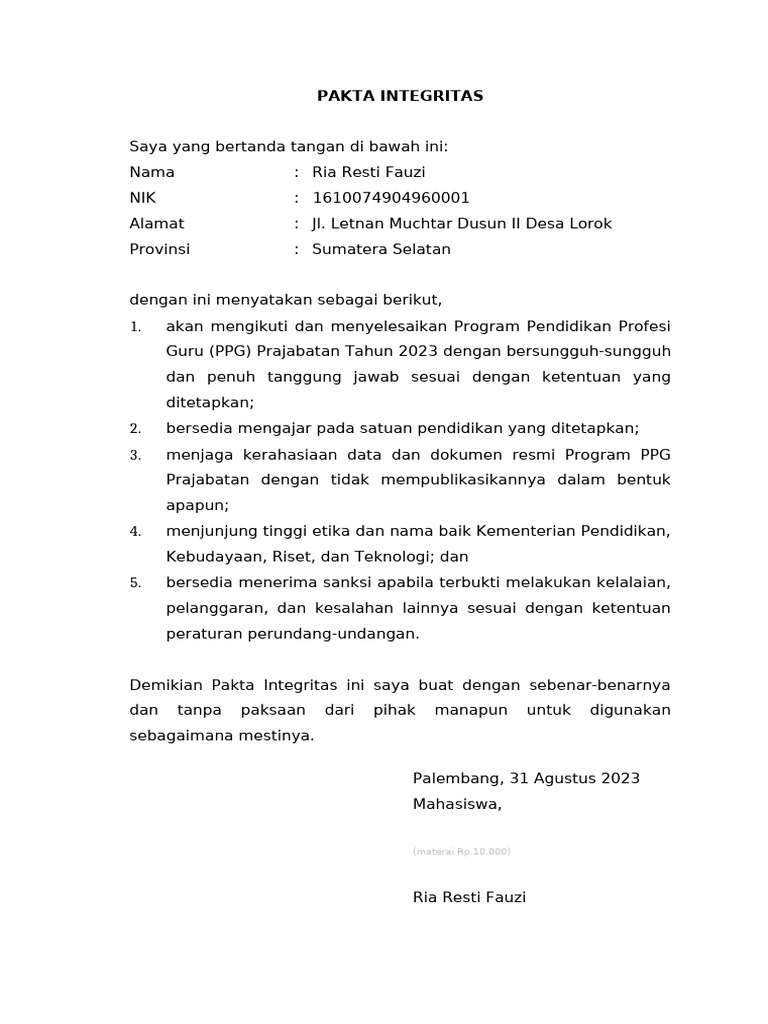 PAKTA INTEGRITAS

Saya yang bertanda tangan di bawah ini:
Nama : Ria Resti Fauzi
NIK : 1610074904960001
Alamat : Jl. Letnan Muchtar Dusun II Desa Lorok
Provinsi : Sumatera Selatan

dengan ini menyatakan sebagai berikut,
1. akan mengikuti dan menyelesaikan Program Pendidikan Profesi Guru (PPG) Prajabatan Tahun 2023 dengan bersungguh-sungguh dan penuh tanggung jawab sesuai dengan ketentuan yang ditetapkan;
2. bersedia mengajar pada satuan pendidikan yang ditetapkan;
3. menjaga kerahasiaan data dan dokumen resmi Program PPG Prajabatan dengan tidak mempublikasikannya dalam bentuk apapun;
4. menjunjung tinggi etika dan nama baik Kementerian Pendidikan, Kebudayaan, Riset, dan Teknologi; dan
5. bersedia menerima sanksi apabila terbukti melakukan kelalaian, pelanggaran, dan kesalahan lainnya sesuai dengan ketentuan peraturan perundang-undangan.

Demikian Pakta Integritas ini saya buat dengan sebenar-benarnya dan tanpa paksaan dari pihak manapun untuk digunakan sebagaimana mestinya.

Palembang, 31 Agustus 2023
Mahasiswa,

(materai Rp.10.000)

Ria Resti Fauzi